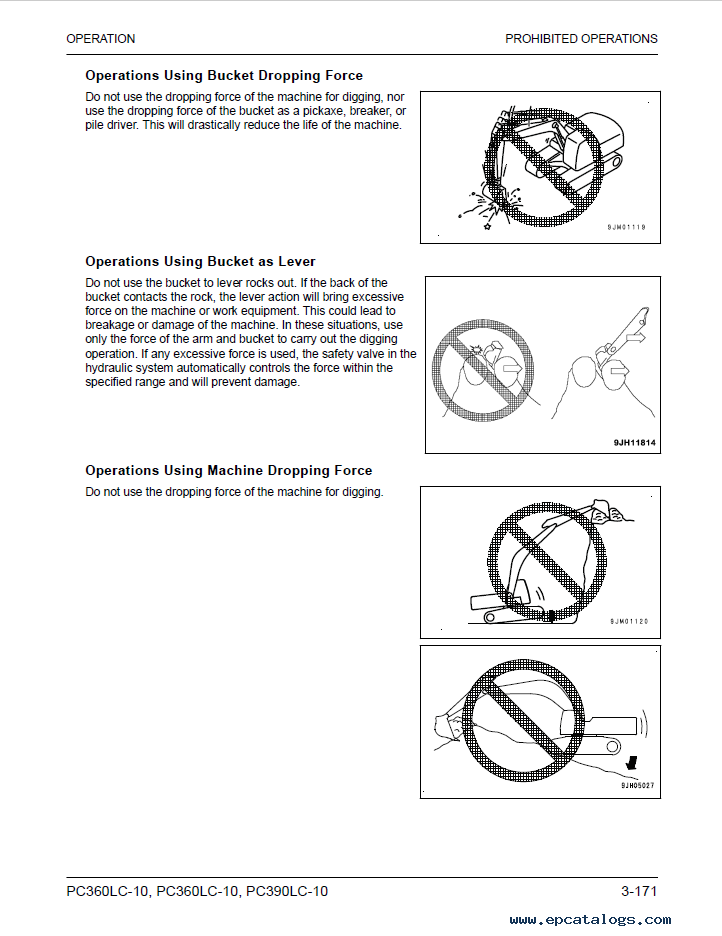 OPERATION

PROHIBITED OPERATIONS

Operations Using Bucket Dropping Force

Do not use the dropping force of the machine for digging, nor use the dropping force of the bucket as a pickaxe, breaker, or pile driver. This will drastically reduce the life of the machine.

9JM01119

Operations Using Bucket as Lever

Do not use the bucket to lever rocks out. If the back of the bucket contacts the rock, the lever action will bring excessive force on the machine or work equipment. This could lead to breakage or damage of the machine. In these situations, use only the force of the arm and bucket to carry out the digging operation. If any excessive force is used, the safety valve in the hydraulic system automatically controls the force within the specified range and will prevent damage.

9JH11814

Operations Using Machine Dropping Force

Do not use the dropping force of the machine for digging.

9JM01120

9JM05027

PC360LC-10, PC360LC-10, PC390LC-10

3-171

www.epcatalogs.com